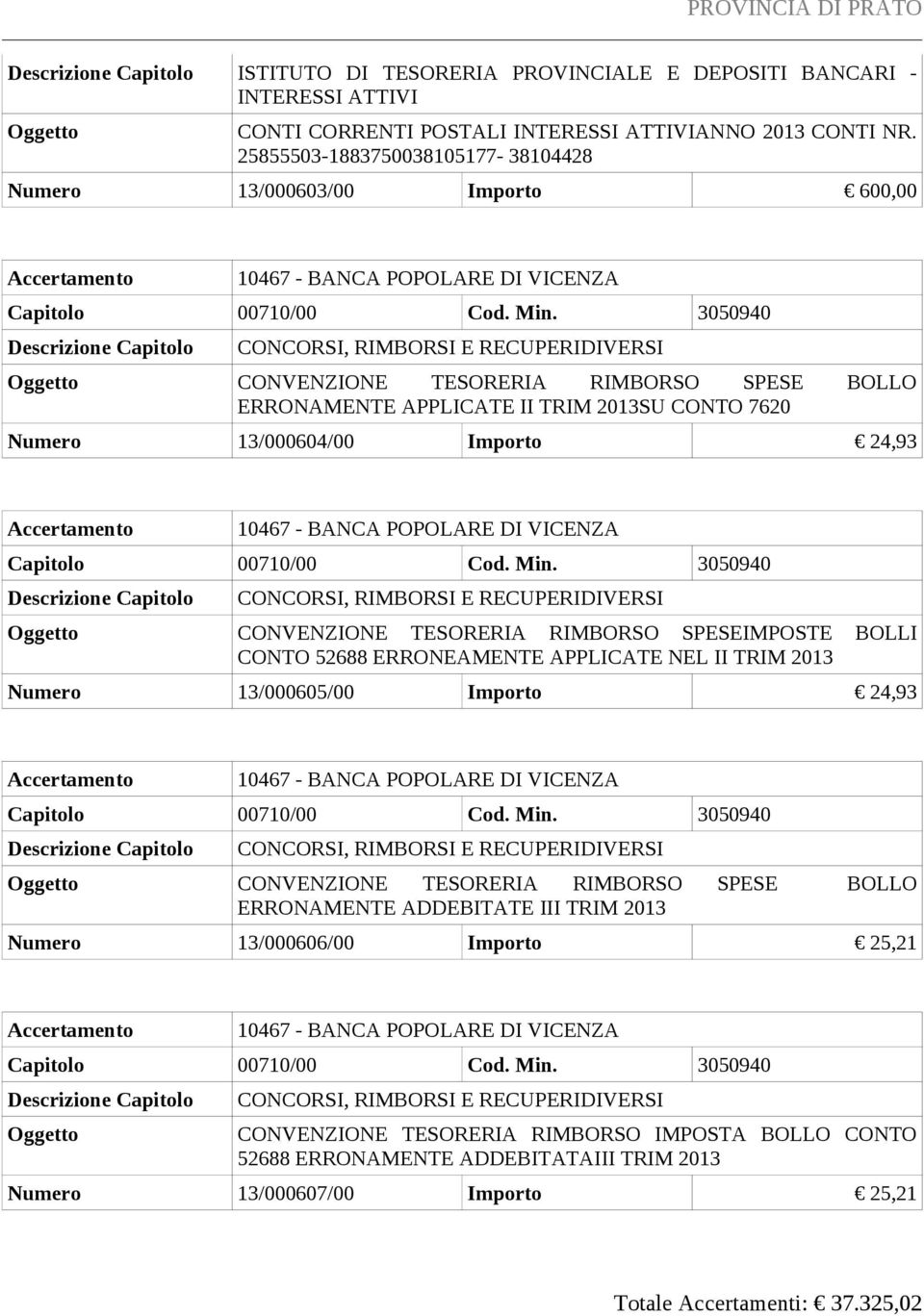 PROVINCIA DI PRATO

| Descrizione Capitolo | ISTITUTO DI TESORERIA PROVINCIALE E DEPOSITI BANCARI - INTERESSI ATTIVI | | |
|---|---|---|---|
| Oggetto | CONTI CORRENTI POSTALI INTERESSI ATTIVIANNO 2013 CONTI NR. 25855503-1883750038105177- 38104428 | | |
| Numero | 13/000603/00 | Importo | € 600,00 |

| Accertamento | 10467 - BANCA POPOLARE DI VICENZA | | |
|---|---|---|---|
| Capitolo | 00710/00 | Cod. Min. | 3050940 |
| Descrizione Capitolo | CONCORSI, RIMBORSI E RECUPERIDIVERSI | | |
| Oggetto | CONVENZIONE TESORERIA RIMBORSO SPESE BOLLO ERRONAMENTE APPLICATE II TRIM 2013SU CONTO 7620 | | |
| Numero | 13/000604/00 | Importo | € 24,93 |

| Accertamento | 10467 - BANCA POPOLARE DI VICENZA | | |
|---|---|---|---|
| Capitolo | 00710/00 | Cod. Min. | 3050940 |
| Descrizione Capitolo | CONCORSI, RIMBORSI E RECUPERIDIVERSI | | |
| Oggetto | CONVENZIONE TESORERIA RIMBORSO SPESEIMPOSTE BOLLI CONTO 52688 ERRONEAMENTE APPLICATE NEL II TRIM 2013 | | |
| Numero | 13/000605/00 | Importo | € 24,93 |

| Accertamento | 10467 - BANCA POPOLARE DI VICENZA | | |
|---|---|---|---|
| Capitolo | 00710/00 | Cod. Min. | 3050940 |
| Descrizione Capitolo | CONCORSI, RIMBORSI E RECUPERIDIVERSI | | |
| Oggetto | CONVENZIONE TESORERIA RIMBORSO SPESE BOLLO ERRONAMENTE ADDEBITATE III TRIM 2013 | | |
| Numero | 13/000606/00 | Importo | € 25,21 |

| Accertamento | 10467 - BANCA POPOLARE DI VICENZA | | |
|---|---|---|---|
| Capitolo | 00710/00 | Cod. Min. | 3050940 |
| Descrizione Capitolo | CONCORSI, RIMBORSI E RECUPERIDIVERSI | | |
| Oggetto | CONVENZIONE TESORERIA RIMBORSO IMPOSTA BOLLO CONTO 52688 ERRONAMENTE ADDEBITATAIII TRIM 2013 | | |
| Numero | 13/000607/00 | Importo | € 25,21 |

Totale Accertamenti: € 37.325,02